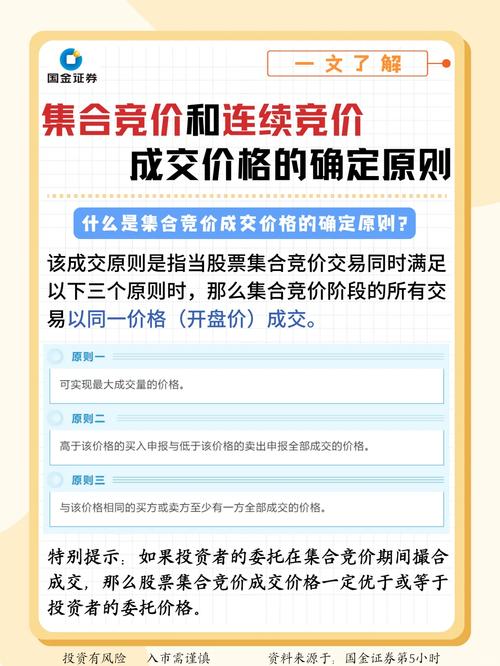 国金证券

一文了解

集合竞价和连续竞价

成交价格的确定原则

什么是集合竞价成交价格的确定原则？

该成交原则是指当股票集合竞价交易同时满足以下三个原则时，那么集合竞价阶段的所有交易以同一价格（开盘价）成交。

原则一

可实现最大成交量的价格。

原则二

高于该价格的买入申报与低于该价格的卖出申报全部成交的价格。

原则三

与该价格相同的买方或卖方至少有一方全部成交的价格。

特别提示：如果投资者的委托在集合竞价期间撮合成交，那么股票集合竞价成交价格一定优于或等于投资者的委托价格。

投资有风险 入市需谨慎 资料来源于：国金证券第5小时